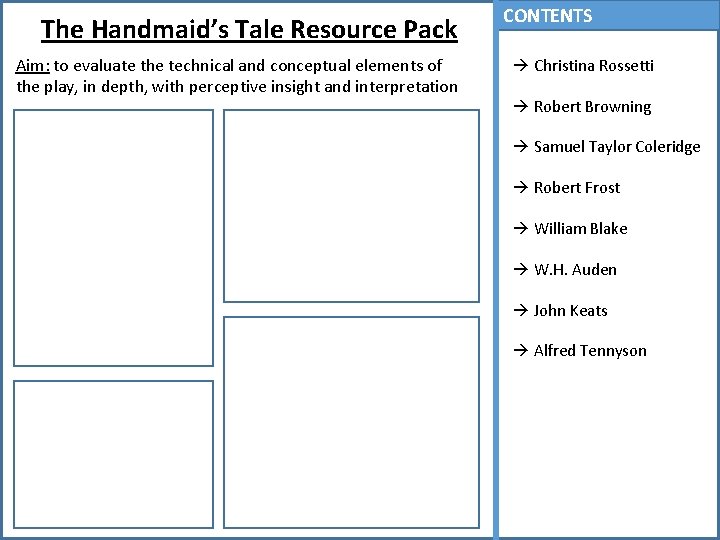 The Handmaid's Tale Resource Pack

Aim: to evaluate the technical and conceptual elements of the play, in depth, with perceptive insight and interpretation

CONTENTS

→ Christina Rossetti

→ Robert Browning

→ Samuel Taylor Coleridge

→ Robert Frost

→ William Blake

→ W.H. Auden

→ John Keats

→ Alfred Tennyson